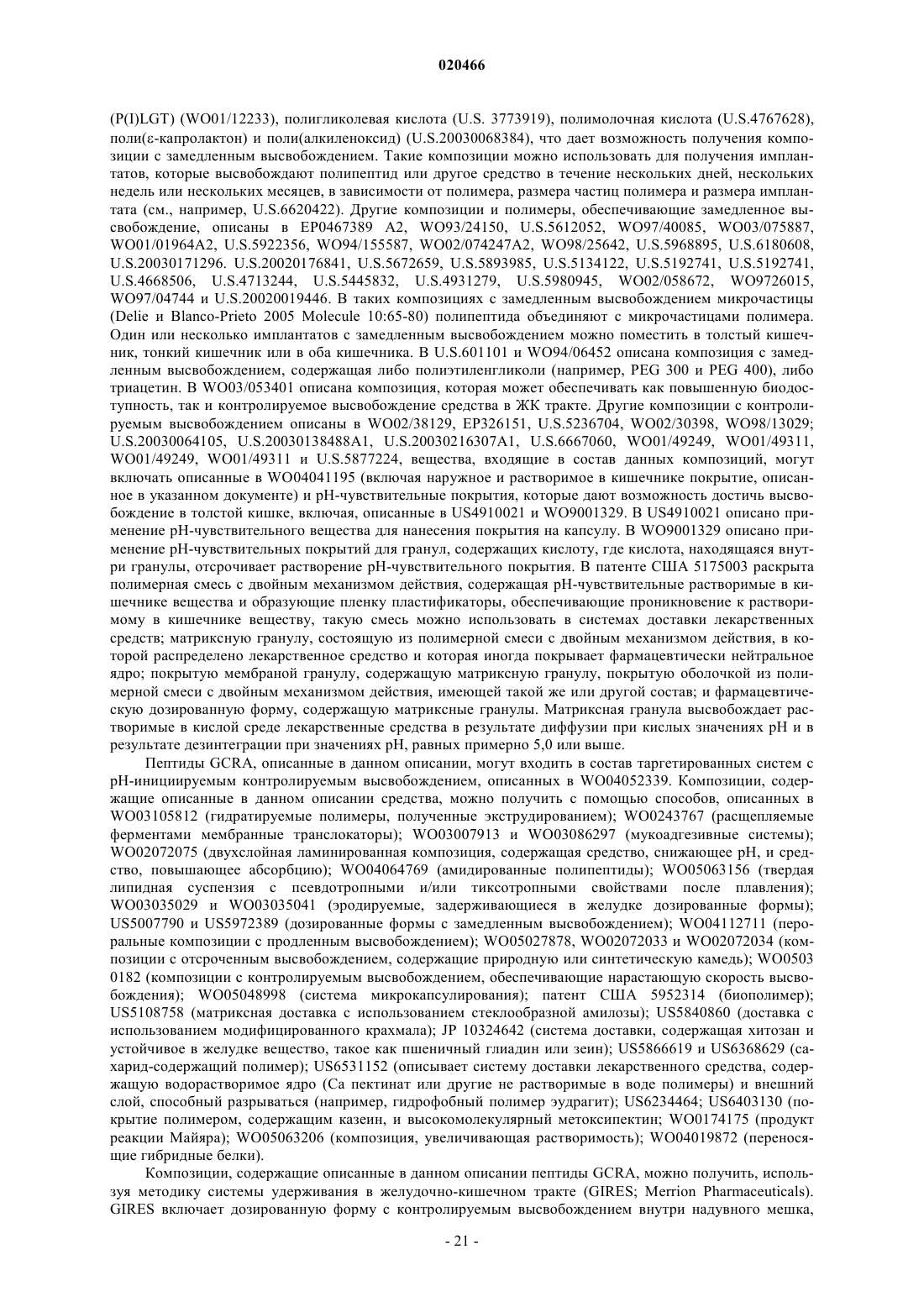 020466

(P(I)LGT) (WO01/12233), полигликолевая кислота (U.S. 3773919), полимолочная кислота (U.S.4767628), поли(ε-капролактон) и поли(алкиленоксид) (U.S.20030068384), что дает возможность получения композиции с замедленным высвобождением. Такие композиции можно использовать для получения имплантатов, которые высвобождают полипептид или другое средство в течение нескольких дней, нескольких недель или нескольких месяцев, в зависимости от полимера, размера частиц полимера и размера имплантата (см., например, U.S.6620422). Другие композиции и полимеры, обеспечивающие замедленное высвобождение, описаны в EP0467389 A2, WO93/24150, U.S.5612052, WO97/40085, WO03/075887, WO01/01964A2, U.S.5922356, WO94/155587, WO02/074247A2, WO98/25642, U.S.5968895, U.S.6180608, U.S.20030171296. U.S.20020176841, U.S.5672659, U.S.5893985, U.S.5134122, U.S.5192741, U.S.5192741, U.S.4668506, U.S.4713244, U.S.5445832, U.S.4931279, U.S.5980945, WO02/058672, WO9726015, WO97/04744 и U.S.20020019446. В таких композициях с замедленным высвобождением микрочастицы (Delie и Blanco-Prieto 2005 Molecule 10:65-80) полипептида объединяют с микрочастицами полимера. Один или несколько имплантатов с замедленным высвобождением можно поместить в толстый кишечник, тонкий кишечник или в оба кишечника. В U.S.601101 и WO94/06452 описана композиция с замедленным высвобождением, содержащая либо полиэтиленгликоли (например, PEG 300 и PEG 400), либо триацетин. В WO03/053401 описана композиция, которая может обеспечивать как повышенную биодоступность, так и контролируемое высвобождение средства в ЖК тракте. Другие композиции с контролируемым высвобождением описаны в WO02/38129, EP326151, U.S.5236704, WO02/30398, WO98/13029; U.S.20030064105, U.S.20030138488A1, U.S.20030216307A1, U.S.6667060, WO01/49249, WO01/49311, WO01/49249, WO01/49311 и U.S.5877224, вещества, входящие в состав данных композиций, могут включать описанные в WO04041195 (включая наружное и растворимое в кишечнике покрытие, описанное в указанном документе) и pH-чувствительные покрытия, которые дают возможность достичь высвобождение в толстой кишке, включая, описанные в US4910021 и WO9001329. В US4910021 описано применение pH-чувствительного вещества для нанесения покрытия на капсулу. В WO9001329 описано применение pH-чувствительных покрытий для гранул, содержащих кислоту, где кислота, находящаяся внутри гранулы, отсрочивает растворение pH-чувствительного покрытия. В патенте США 5175003 раскрыта полимерная смесь с двойным механизмом действия, содержащая pH-чувствительные растворимые в кишечнике вещества и образующие пленку пластификаторы, обеспечивающие проникновение к растворимому в кишечнике веществу, такую смесь можно использовать в системах доставки лекарственных средств; матриксную гранулу, состоящую из полимерной смеси с двойным механизмом действия, в которой распределено лекарственное средство и которая иногда покрывает фармацевтически нейтральное ядро; покрытую мембраной гранулу, содержащую матриксную гранулу, покрытую оболочкой из полимерной смеси с двойным механизмом действия, имеющей такой же или другой состав; и фармацевтическую дозированную форму, содержащую матриксные гранулы. Матриксная гранула высвобождает растворимые в кислой среде лекарственные средства в результате диффузии при кислых значениях pH и в результате дезинтеграции при значениях pH, равных примерно 5,0 или выше.

Пептиды GCRA, описанные в данном описании, могут входить в состав таргетированных систем с pH-инициируемым контролируемым высвобождением, описанных в WO04052339. Композиции, содержащие описанные в данном описании средства, можно получить с помощью способов, описанных в WO03105812 (гидратируемые полимеры, полученные экструдированием); WO0243767 (расщепляемые ферментами мембранные транслокаторы); WO03007913 и WO03086297 (мукоадгезивные системы); WO02072075 (двухслойная ламинированная композиция, содержащая средство, снижающее pH, и средство, повышающее абсорбцию); WO04064769 (амидированные полипептиды); WO05063156 (твердая липидная суспензия с псевдотропными и/или тиксотропными свойствами после плавления); WO03035029 и WO03035041 (эродируемые, задерживающиеся в желудке дозированные формы); US5007790 и US5972389 (дозированные формы с замедленным высвобождением); WO04112711 (пероральные композиции с продленным высвобождением); WO05027878, WO02072033 и WO02072034 (композиции с отсроченным высвобождением, содержащие природную или синтетическую камедь); WO0503 0182 (композиции с контролируемым высвобождением, обеспечивающие нарастающую скорость высвобождения); WO05048998 (система микрокапсулирования); патент США 5952314 (биополимер); US5108758 (матриксная доставка с использованием стеклообразной амилозы); US5840860 (доставка с использованием модифицированного крахмала); JP 10324642 (система доставки, содержащая хитозан и устойчивое в желудке вещество, такое как пшеничный глиадин или зеин); US5866619 и US6368629 (сахарид-содержащий полимер); US6531152 (описывает систему доставки лекарственного средства, содержащую водорастворимое ядро (Ca пектинат или другие не растворимые в воде полимеры) и внешний слой, способный разрываться (например, гидрофобный полимер эудрагит); US6234464; US6403130 (покрытие полимером, содержащим казеин, и высокомолекулярный метоксипектин; WO0174175 (продукт реакции Майяра); WO05063206 (композиция, увеличивающая растворимость); WO04019872 (переносящие гибридные белки).

Композиции, содержащие описанные в данном описании пептиды GCRA, можно получить, используя методику системы удерживания в желудочно-кишечном тракте (GIRES; Merrion Pharmaceuticals). GIRES включает дозированную форму с контролируемым высвобождением внутри надувного мешка,

- 21 -